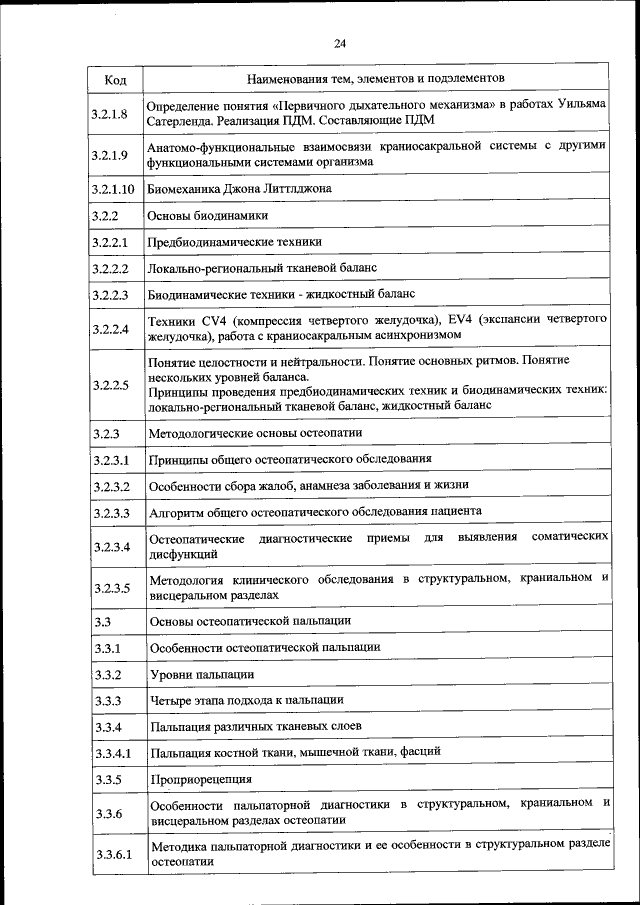 24

| Код | Наименования тем, элементов и подэлементов |
|---|---|
| 3.2.1.8 | Определение понятия «Первичного дыхательного механизма» в работах Уильяма Сатерленда. Реализация ПДМ. Составляющие ПДМ |
| 3.2.1.9 | Анатомо-функциональные взаимосвязи краниосакральной системы с другими функциональными системами организма |
| 3.2.1.10 | Биомеханика Джона Литтлджона |
| 3.2.2 | Основы биодинамики |
| 3.2.2.1 | Предбиодинамические техники |
| 3.2.2.2 | Локально-региональный тканевой баланс |
| 3.2.2.3 | Биодинамические техники - жидкостный баланс |
| 3.2.2.4 | Техники CV4 (компрессия четвертого желудочка), EV4 (экспансии четвертого желудочка), работа с краниосакральным асинхронизмом |
| 3.2.2.5 | Понятие целостности и нейтральности. Понятие основных ритмов. Понятие нескольких уровней баланса. Принципы проведения предбиодинамических техник и биодинамических техник: локально-региональный тканевой баланс, жидкостный баланс |
| 3.2.3 | Методологические основы остеопатии |
| 3.2.3.1 | Принципы общего остеопатического обследования |
| 3.2.3.2 | Особенности сбора жалоб, анамнеза заболевания и жизни |
| 3.2.3.3 | Алгоритм общего остеопатического обследования пациента |
| 3.2.3.4 | Остеопатические диагностические приемы для выявления соматических дисфункций |
| 3.2.3.5 | Методология клинического обследования в структуральном, краниальном и висцеральном разделах |
| 3.3 | Основы остеопатической пальпации |
| 3.3.1 | Особенности остеопатической пальпации |
| 3.3.2 | Уровни пальпации |
| 3.3.3 | Четыре этапа подхода к пальпации |
| 3.3.4 | Пальпация различных тканевых слоев |
| 3.3.4.1 | Пальпация костной ткани, мышечной ткани, фасций |
| 3.3.5 | Проприорецепция |
| 3.3.6 | Особенности пальпаторной диагностики в структуральном, краниальном и висцеральном разделах остеопатии |
| 3.3.6.1 | Методика пальпаторной диагностики и ее особенности в структуральном разделе остеопатии |